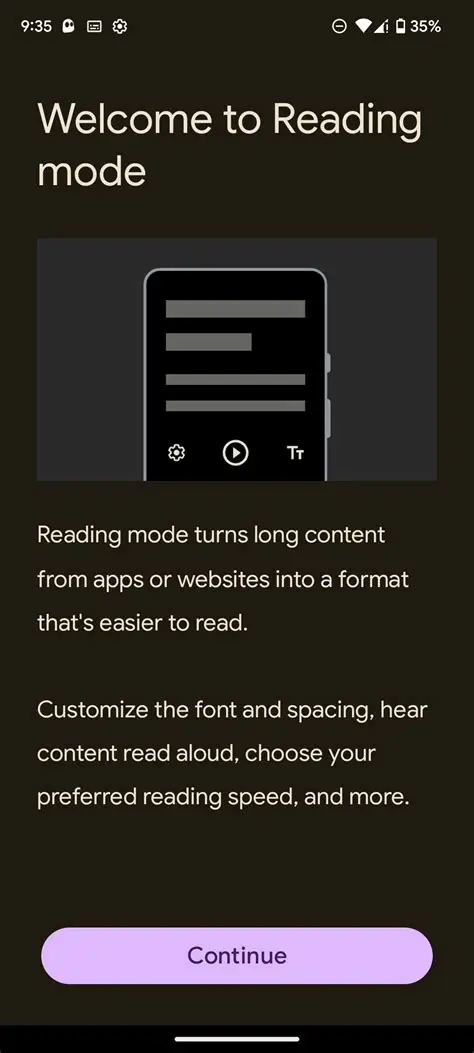 9:35 35%

Welcome to Reading mode

Tт

Reading mode turns long content from apps or websites into a format that's easier to read.

Customize the font and spacing, hear content read aloud, choose your preferred reading speed, and more.

Continue